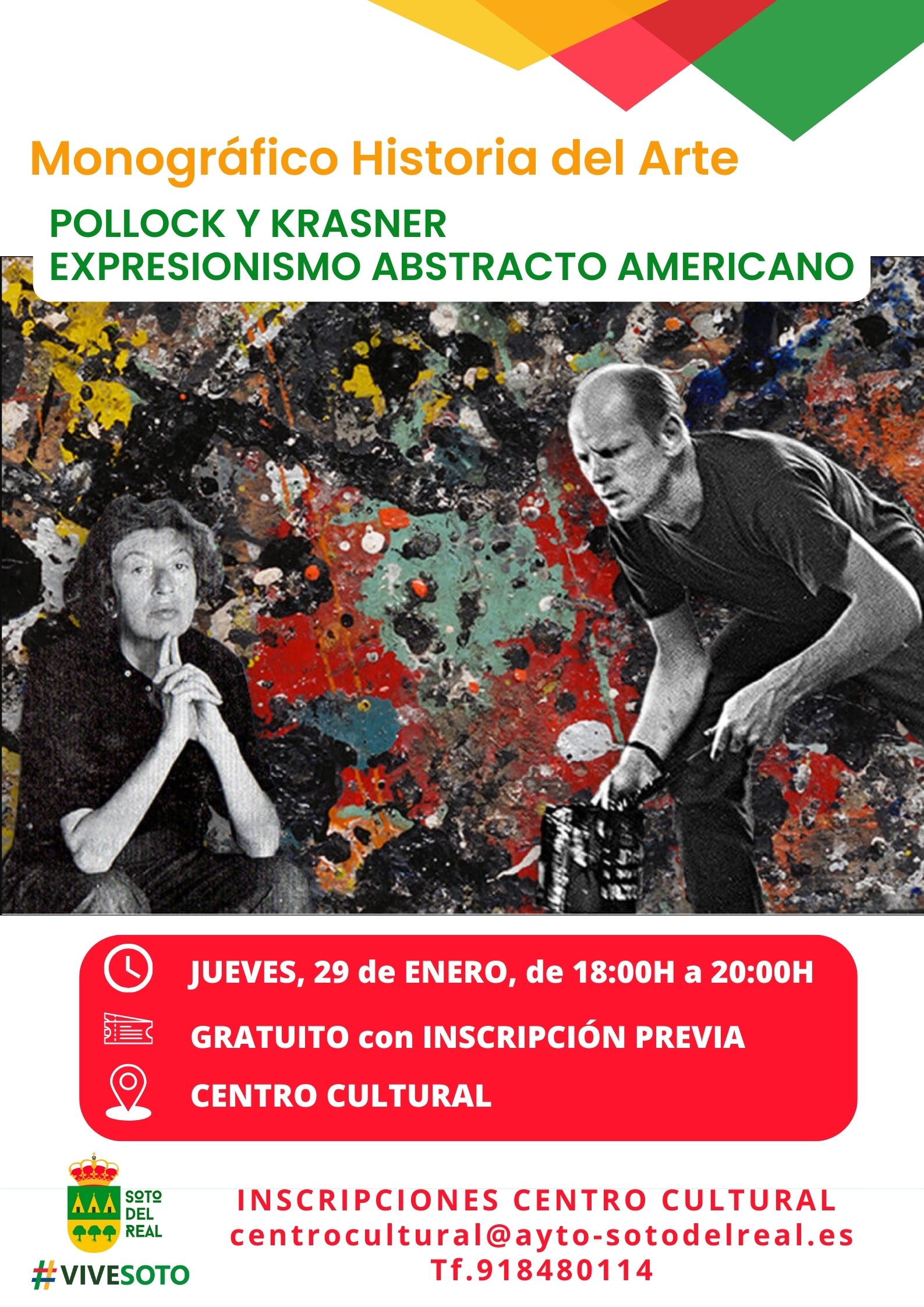 Monográfico Historia del Arte

POLLOCK Y KRASNER
EXPRESIONISMO ABSTRACTO AMERICANO

JUEVES, 29 de ENERO, de 18:00H a 20:00H

GRATUITO con INSCRIPCIÓN PREVIA

CENTRO CULTURAL

SOTO
DEL
REAL

#VIVESOTO

INSCRIPCIONES CENTRO CULTURAL
centrocultural@ayto-sotodelreal.es
Tf.918480114